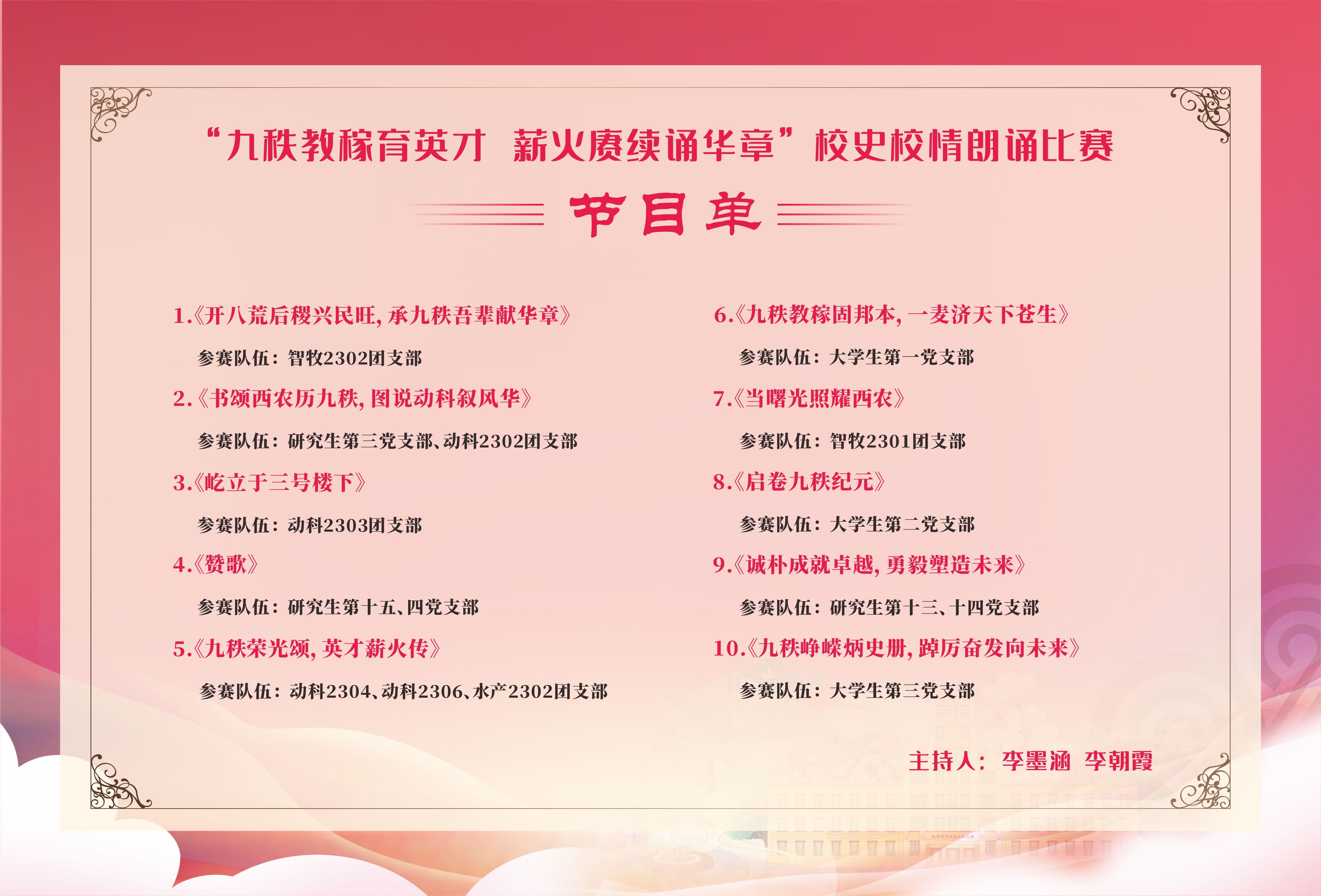 “九秩教稼育英才 薪火赓续诵华章”校史校情朗诵比赛

节目单

1.《开八荒后稷兴民旺，承九秩吾辈献华章》

参赛队伍：智牧2302团支部

2.《书颂西农历九秩，图说动科叙风华》

参赛队伍：研究生第三党支部、动科2302团支部

3.《屹立于三号楼下》

参赛队伍：动科2303团支部

4.《赞歌》

参赛队伍：研究生第十五、四党支部

5.《九秩荣光颂，英才薪火传》

参赛队伍：动科2304、动科2306、水产2302团支部

6.《九秩教稼固邦本，一麦济天下苍生》

参赛队伍：大学生第一党支部

7.《当曙光照耀西农》

参赛队伍：智牧2301团支部

8.《启卷九秩纪元》

参赛队伍：大学生第二党支部

9.《诚朴成就卓越，勇毅塑造未来》

参赛队伍：研究生第十三、十四党支部

10.《九秩峥嵘炳史册，踔厉奋发向未来》

参赛队伍：大学生第三党支部

主持人：李墨涵 李朝霞